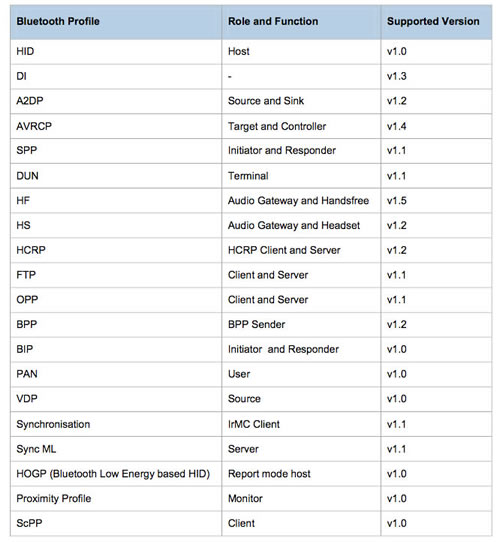 | Bluetooth Profile | Role and Function | Supported Version |
|---|---|---|
| HID | Host | v1.0 |
| DI | - | v1.3 |
| A2DP | Source and Sink | v1.2 |
| AVRCP | Target and Controller | v1.4 |
| SPP | Initiator and Responder | v1.1 |
| DUN | Terminal | v1.1 |
| HF | Audio Gateway and Handsfree | v1.5 |
| HS | Audio Gateway and Headset | v1.2 |
| HCRP | HCRP Client and Server | v1.2 |
| FTP | Client and Server | v1.1 |
| OPP | Client and Server | v1.1 |
| BPP | BPP Sender | v1.2 |
| BIP | Initiator  and Responder | v1.0 |
| PAN | User | v1.0 |
| VDP | Source | v1.0 |
| Synchronisation | IrMC Client | v1.1 |
| Sync ML | Server | v1.1 |
| HOGP (Bluetooth Low Energy based HID) | Report mode host | v1.0 |
| Proximity Profile | Monitor | v1.0 |
| ScPP | Client | v1.0 |